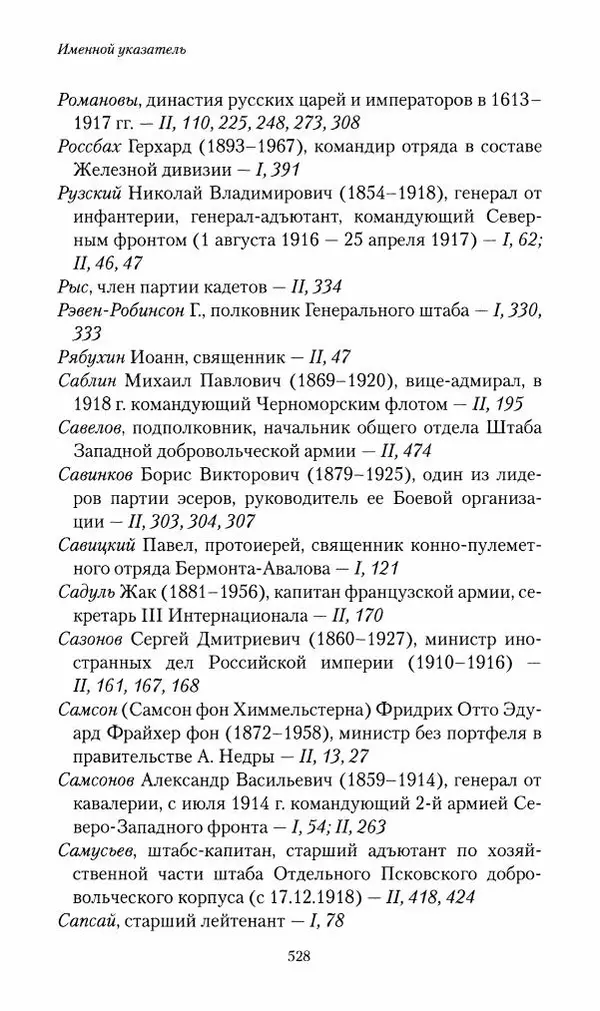 Именной указатель

Романовы, династия русских царей и императоров в 1613–1917 гг. — II, 110, 225, 248, 273, 308

Россбах Герхард (1893–1967), командир отряда в составе Железной дивизии — I, 391

Рузский Николай Владимирович (1854–1918), генерал от инфантерии, генерал-адъютант, командующий Северным фронтом (1 августа 1916 — 25 апреля 1917) — I, 62; II, 46, 47

Рыс, член партии кадетов — II, 334

Рэвен-Робинсон Г., полковник Генерального штаба — I, 330, 333

Рябухин Иоанн, священник — II, 47

Саблин Михаил Павлович (1869–1920), вице-адмирал, в 1918 г. командующий Черноморским флотом — II, 195

Савелов, подполковник, начальник общего отдела Штаба Западной добровольческой армии — II, 474

Савинков Борис Викторович (1879–1925), один из лидеров партии эсеров, руководитель ее Боевой организации — II, 303, 304, 307

Савицкий Павел, протоиерей, священник конно-пулеметного отряда Бермонта-Авалова — I, 121

Садуль Жак (1881–1956), капитан французской армии, секретарь III Интернационала — II, 170

Сазонов Сергей Дмитриевич (1860–1927), министр иностранных дел Российской империи (1910–1916) — II, 161, 167, 168

Самсон (Самсон фон Химмельстерна) Фридрих Отто Эдуард Фрайхер фон (1872–1958), министр без портфеля в правительстве А. Недры — II, 13, 27

Самсонов Александр Васильевич (1859–1914), генерал от кавалерии, с июля 1914 г. командующий 2-й армией Северо-Западного фронта — I, 54; II, 263

Самусьев, штабс-капитан, старший адъютант по хозяйственной части штаба Отдельного Псковского добровольческого корпуса (с 17.12.1918) — II, 418, 424

Сапсай, старший лейтенант — I, 78

528